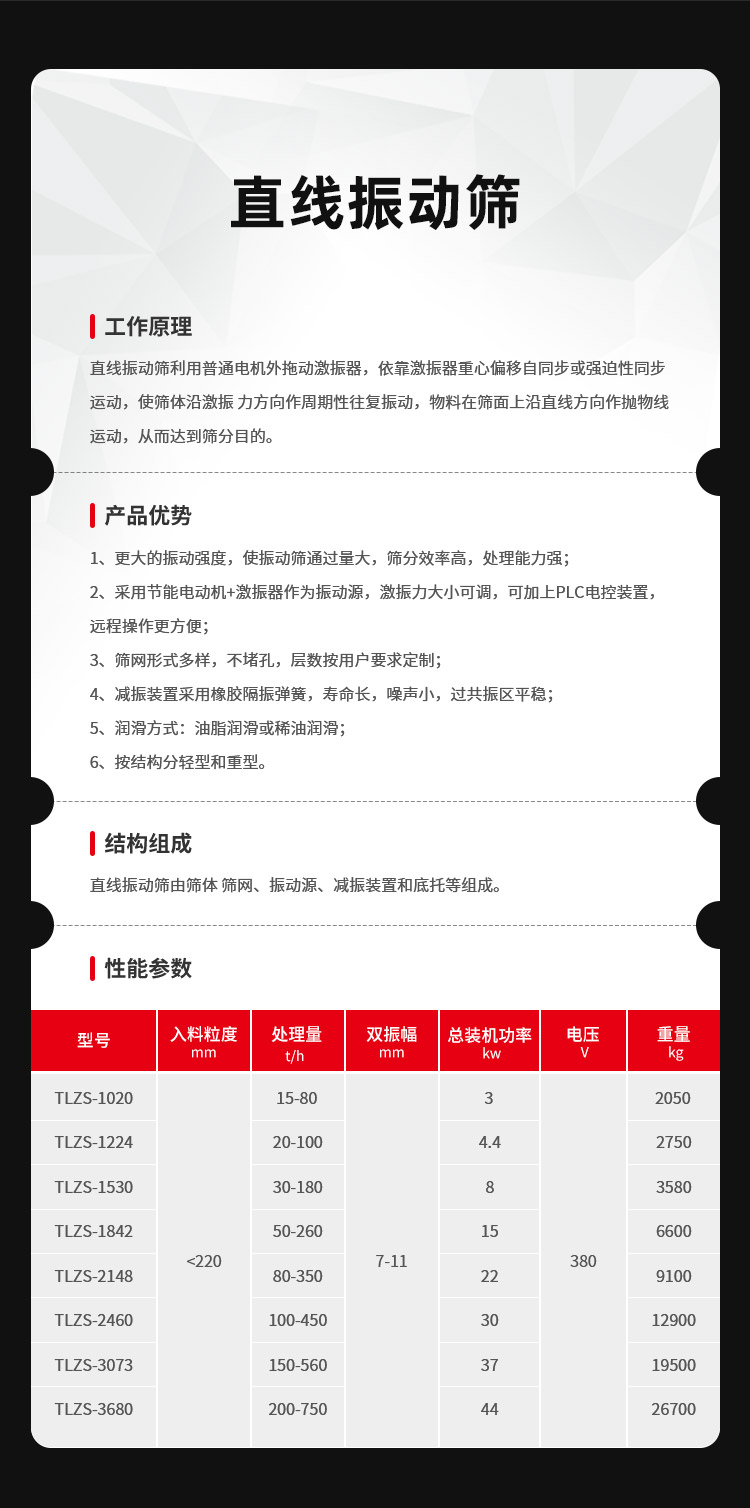 直线振动筛

工作原理

直线振动筛利用普通电机外拖动激振器，依靠激振器重心偏移自同步或强迫性同步运动，使筛体沿激振 力方向作周期性往复振动，物料在筛面上沿直线方向作抛物线运动，从而达到筛分目的。

产品优势

1、更大的振动强度，使振动筛通过量大，筛分效率高，处理能力强；

2、采用节能电动机+激振器作为振动源，激振力大小可调，可加上PLC电控装置，远程操作更方便；

3、筛网形式多样，不堵孔，层数按用户要求定制；

4、减振装置采用橡胶隔振弹簧，寿命长，噪声小，过共振区平稳；

5、润滑方式：油脂润滑或稀油润滑；

6、按结构分轻型和重型。

结构组成

直线振动筛由筛体 筛网、振动源、减振装置和底托等组成。

性能参数

| 型号 | 入料粒度 mm | 处理量 t/h | 双振幅 mm | 总装机功率 kw | 电压 V | 重量 kg |
|---|---|---|---|---|---|---|
| TLZS-1020 | <220 | 15-80 | 7-11 | 3 | 380 | 2050 |
| TLZS-1224 |  | 20-100 |  | 4.4 |  | 2750 |
| TLZS-1530 |  | 30-180 |  | 8 |  | 3580 |
| TLZS-1842 |  | 50-260 |  | 15 |  | 6600 |
| TLZS-2148 |  | 80-350 |  | 22 |  | 9100 |
| TLZS-2460 |  | 100-450 |  | 30 |  | 12900 |
| TLZS-3073 |  | 150-560 |  | 37 |  | 19500 |
| TLZS-3680 |  | 200-750 |  | 44 |  | 26700 |